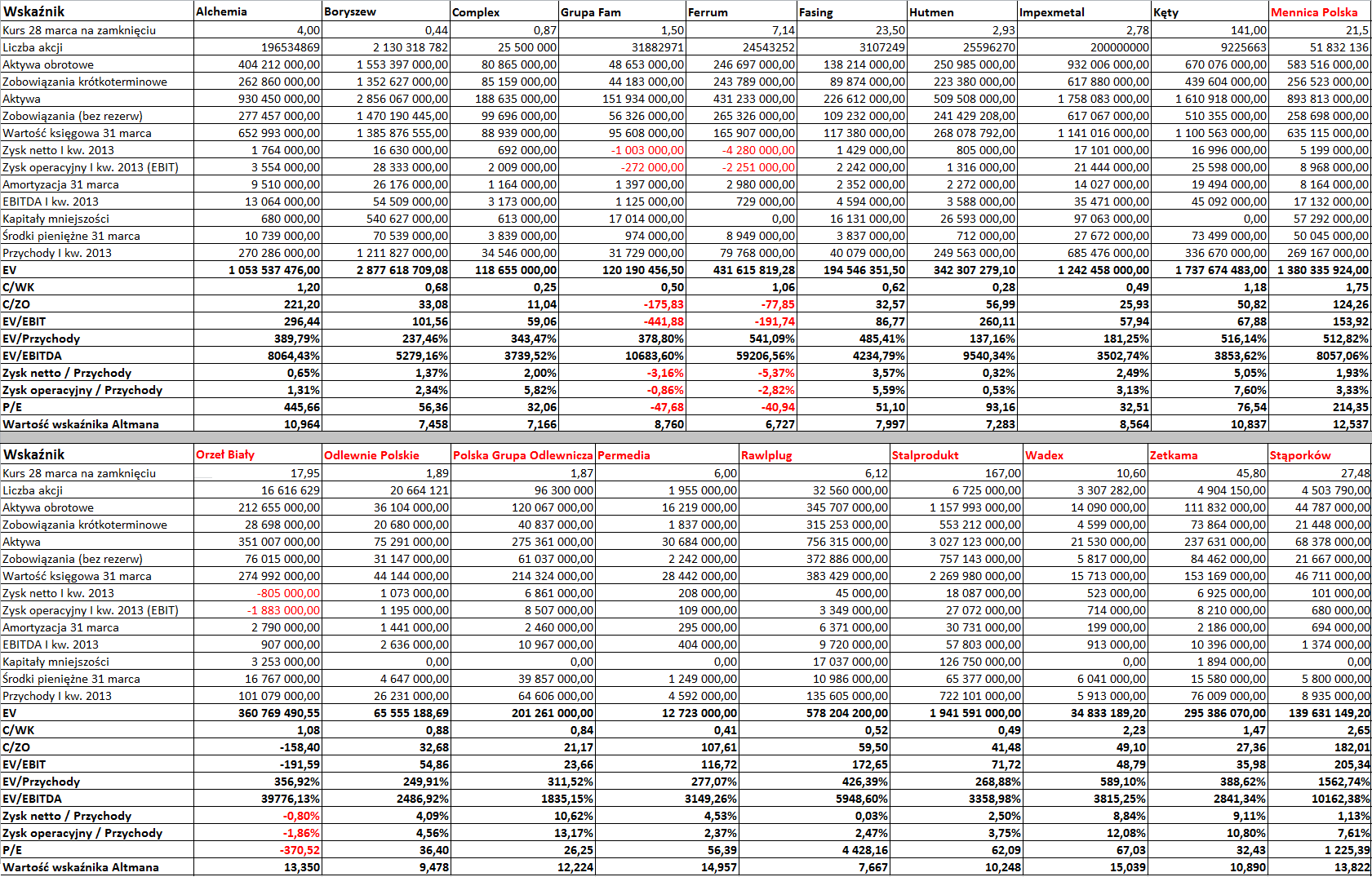 | Wskaźnik | Alchemia | Boryszew | Complex | Grupa Fam | Ferrum | Fasing | Hutmen | Impexmetal | Kęty | Mennica Polska |
|---|---|---|---|---|---|---|---|---|---|---|
| Kurs 28 marca na zamknięciu | 4,00 | 0,44 | 0,87 | 1,50 | 7,14 | 23,50 | 2,93 | 2,78 | 141,00 | 21,5 |
| Liczba akcji | 196534869 | 2 130 318 782 | 25 500 000 | 31882971 | 24543252 | 3107249 | 25596270 | 200000000 | 9225663 | 51 832 136 |
| Aktywa obrotowe | 404 212 000,00 | 1 553 397 000,00 | 80 865 000,00 | 48 653 000,00 | 246 697 000,00 | 138 214 000,00 | 250 985 000,00 | 932 006 000,00 | 670 076 000,00 | 583 516 000,00 |
| Zobowiązania krótkoterminowe | 262 860 000,00 | 1 352 627 000,00 | 85 159 000,00 | 44 183 000,00 | 243 789 000,00 | 89 874 000,00 | 223 380 000,00 | 617 880 000,00 | 439 604 000,00 | 256 523 000,00 |
| Aktywa | 930 450 000,00 | 2 856 067 000,00 | 188 635 000,00 | 151 934 000,00 | 431 233 000,00 | 226 612 000,00 | 509 508 000,00 | 1 758 083 000,00 | 1 610 918 000,00 | 893 813 000,00 |
| Zobowiązania (bez rezerw) | 277 457 000,00 | 1 470 190 445,00 | 99 696 000,00 | 56 326 000,00 | 265 326 000,00 | 109 232 000,00 | 241 429 208,00 | 617 067 000,00 | 510 355 000,00 | 258 698 000,00 |
| Wartość księgowa 31 marca | 652 993 000,00 | 1 385 876 555,00 | 88 939 000,00 | 95 608 000,00 | 165 907 000,00 | 117 380 000,00 | 268 078 792,00 | 1 141 016 000,00 | 1 100 563 000,00 | 635 115 000,00 |
| Zysk netto I kw. 2013 | 1 764 000,00 | 16 630 000,00 | 692 000,00 | -1 003 000,00 | -4 280 000,00 | 1 429 000,00 | 805 000,00 | 17 101 000,00 | 16 996 000,00 | 5 199 000,00 |
| Zysk operacyjny I kw. 2013 (EBIT) | 3 554 000,00 | 28 333 000,00 | 2 009 000,00 | -272 000,00 | -2 251 000,00 | 2 242 000,00 | 1 316 000,00 | 21 444 000,00 | 25 598 000,00 | 8 968 000,00 |
| Amortyzacja 31 marca | 9 510 000,00 | 26 176 000,00 | 1 164 000,00 | 1 397 000,00 | 2 980 000,00 | 2 352 000,00 | 2 272 000,00 | 14 027 000,00 | 19 494 000,00 | 8 164 000,00 |
| EBITDA I kw. 2013 | 13 064 000,00 | 54 509 000,00 | 3 173 000,00 | 1 125 000,00 | 729 000,00 | 4 594 000,00 | 3 588 000,00 | 35 471 000,00 | 45 092 000,00 | 17 132 000,00 |
| Kapitały mniejszości | 680 000,00 | 540 627 000,00 | 613 000,00 | 17 014 000,00 | 0,00 | 16 131 000,00 | 26 593 000,00 | 97 063 000,00 | 0,00 | 57 292 000,00 |
| Środki pieniężne 31 marca | 10 739 000,00 | 70 539 000,00 | 3 839 000,00 | 974 000,00 | 8 949 000,00 | 3 837 000,00 | 712 000,00 | 27 672 000,00 | 73 499 000,00 | 50 045 000,00 |
| Przychody I kw. 2013 | 270 286 000,00 | 1 211 827 000,00 | 34 546 000,00 | 31 729 000,00 | 79 768 000,00 | 40 079 000,00 | 249 563 000,00 | 685 476 000,00 | 336 670 000,00 | 269 167 000,00 |
| EV | 1 053 537 476,00 | 2 877 618 709,08 | 118 655 000,00 | 120 190 456,50 | 431 615 819,28 | 194 546 351,50 | 342 307 279,10 | 1 242 458 000,00 | 1 737 674 483,00 | 1 380 335 924,00 |
| C/WK | 1,20 | 0,68 | 0,25 | 0,50 | 1,06 | 0,62 | 0,28 | 0,49 | 1,18 | 1,75 |
| C/ZO | 221,20 | 33,08 | 11,04 | -175,83 | -77,85 | 32,57 | 56,99 | 25,93 | 50,82 | 124,26 |
| EV/EBIT | 296,44 | 101,56 | 59,06 | -441,88 | -191,74 | 86,77 | 260,11 | 57,94 | 67,88 | 153,92 |
| EV/Przychody | 389,79% | 237,46% | 343,47% | 378,80% | 541,09% | 485,41% | 137,16% | 181,25% | 516,14% | 512,82% |
| EV/EBITDA | 8064,43% | 5279,16% | 3739,52% | 10683,60% | 59206,56% | 4234,79% | 9540,34% | 3502,74% | 3853,62% | 8057,06% |
| Zysk netto / Przychody | 0,65% | 1,37% | 2,00% | -3,16% | -5,37% | 3,57% | 0,32% | 2,49% | 5,05% | 1,93% |
| Zysk operacyjny / Przychody | 1,31% | 2,34% | 5,82% | -0,86% | -2,82% | 5,59% | 0,53% | 3,13% | 7,60% | 3,33% |
| P/E | 445,66 | 56,36 | 32,06 | -47,68 | -40,94 | 51,10 | 93,16 | 32,51 | 76,54 | 214,35 |
| Wartość wskaźnika Altmana | 10,964 | 7,458 | 7,166 | 8,760 | 6,727 | 7,997 | 7,283 | 8,564 | 10,837 | 12,537 |

| Wskaźnik | Orzeł Biały | Odlewnie Polskie | Polska Grupa Odlewnicza | Permedia | Rawlplug | Stalprodukt | Wadex | Zetkama | Stąporków |
|---|---|---|---|---|---|---|---|---|---|
| Kurs 28 marca na zamknięciu | 17,95 | 1,89 | 1,87 | 6,00 | 6,12 | 167,00 | 10,60 | 45,80 | 27,48 |
| Liczba akcji | 16 616 629 | 20 664 121 | 96 300 000 | 1 955 000,00 | 32 560 000,00 | 6 725 000,00 | 3 307 282,00 | 4 904 150,00 | 4 503 790,00 |
| Aktywa obrotowe | 212 655 000,00 | 36 104 000,00 | 120 067 000,00 | 16 219 000,00 | 345 707 000,00 | 1 157 993 000,00 | 14 090 000,00 | 111 832 000,00 | 44 787 000,00 |
| Zobowiązania krótkoterminowe | 28 698 000,00 | 20 680 000,00 | 40 837 000,00 | 1 837 000,00 | 315 253 000,00 | 553 212 000,00 | 4 599 000,00 | 73 864 000,00 | 21 448 000,00 |
| Aktywa | 351 007 000,00 | 75 291 000,00 | 275 361 000,00 | 30 684 000,00 | 756 315 000,00 | 3 027 123 000,00 | 21 530 000,00 | 237 631 000,00 | 68 378 000,00 |
| Zobowiązania (bez rezerw) | 76 015 000,00 | 31 147 000,00 | 61 037 000,00 | 2 242 000,00 | 372 886 000,00 | 757 143 000,00 | 5 817 000,00 | 84 462 000,00 | 21 667 000,00 |
| Wartość księgowa 31 marca | 274 992 000,00 | 44 144 000,00 | 214 324 000,00 | 28 442 000,00 | 383 429 000,00 | 2 269 980 000,00 | 15 713 000,00 | 153 169 000,00 | 46 711 000,00 |
| Zysk netto I kw. 2013 | -805 000,00 | 1 073 000,00 | 6 861 000,00 | 208 000,00 | 45 000,00 | 18 087 000,00 | 523 000,00 | 6 925 000,00 | 101 000,00 |
| Zysk operacyjny I kw. 2013 (EBIT) | -1 883 000,00 | 1 195 000,00 | 8 507 000,00 | 109 000,00 | 3 349 000,00 | 27 072 000,00 | 714 000,00 | 8 210 000,00 | 680 000,00 |
| Amortyzacja 31 marca | 2 790 000,00 | 1 441 000,00 | 2 460 000,00 | 295 000,00 | 6 371 000,00 | 30 731 000,00 | 199 000,00 | 2 186 000,00 | 694 000,00 |
| EBITDA I kw. 2013 | 907 000,00 | 2 636 000,00 | 10 967 000,00 | 404 000,00 | 9 720 000,00 | 57 803 000,00 | 913 000,00 | 10 396 000,00 | 1 374 000,00 |
| Kapitały mniejszości | 3 253 000,00 | 0,00 | 0,00 | 0,00 | 17 037 000,00 | 126 750 000,00 | 0,00 | 1 894 000,00 | 0,00 |
| Środki pieniężne 31 marca | 16 767 000,00 | 4 647 000,00 | 39 857 000,00 | 1 249 000,00 | 10 986 000,00 | 65 377 000,00 | 6 041 000,00 | 15 580 000,00 | 5 800 000,00 |
| Przychody I kw. 2013 | 101 079 000,00 | 26 231 000,00 | 64 606 000,00 | 4 592 000,00 | 135 605 000,00 | 722 101 000,00 | 5 913 000,00 | 76 009 000,00 | 8 935 000,00 |
| EV | 360 769 490,55 | 65 555 188,69 | 201 261 000,00 | 12 723 000,00 | 578 204 200,00 | 1 941 591 000,00 | 34 833 189,20 | 295 386 070,00 | 139 631 149,20 |
| C/WK | 1,08 | 0,88 | 0,84 | 0,41 | 0,52 | 0,49 | 2,23 | 1,47 | 2,65 |
| C/ZO | -158,40 | 32,68 | 21,17 | 107,61 | 59,50 | 41,48 | 49,10 | 27,36 | 182,01 |
| EV/EBIT | -191,59 | 54,86 | 23,66 | 116,72 | 172,65 | 71,72 | 48,79 | 35,98 | 205,34 |
| EV/Przychody | 356,92% | 249,91% | 311,52% | 277,07% | 426,39% | 268,88% | 589,10% | 388,62% | 1562,74% |
| EV/EBITDA | 39776,13% | 2486,92% | 1835,15% | 3149,26% | 5948,60% | 3358,98% | 3815,25% | 2841,34% | 10162,38% |
| Zysk netto / Przychody | -0,80% | 4,09% | 10,62% | 4,53% | 0,03% | 2,50% | 8,84% | 9,11% | 1,13% |
| Zysk operacyjny / Przychody | -1,86% | 4,56% | 13,17% | 2,37% | 2,47% | 3,75% | 12,08% | 10,80% | 7,61% |
| P/E | -370,52 | 36,40 | 26,25 | 56,39 | 4 428,16 | 62,09 | 67,03 | 32,43 | 1 225,39 |
| Wartość wskaźnika Altmana | 13,350 | 9,478 | 12,224 | 14,957 | 7,667 | 10,248 | 15,039 | 10,890 | 13,822 |